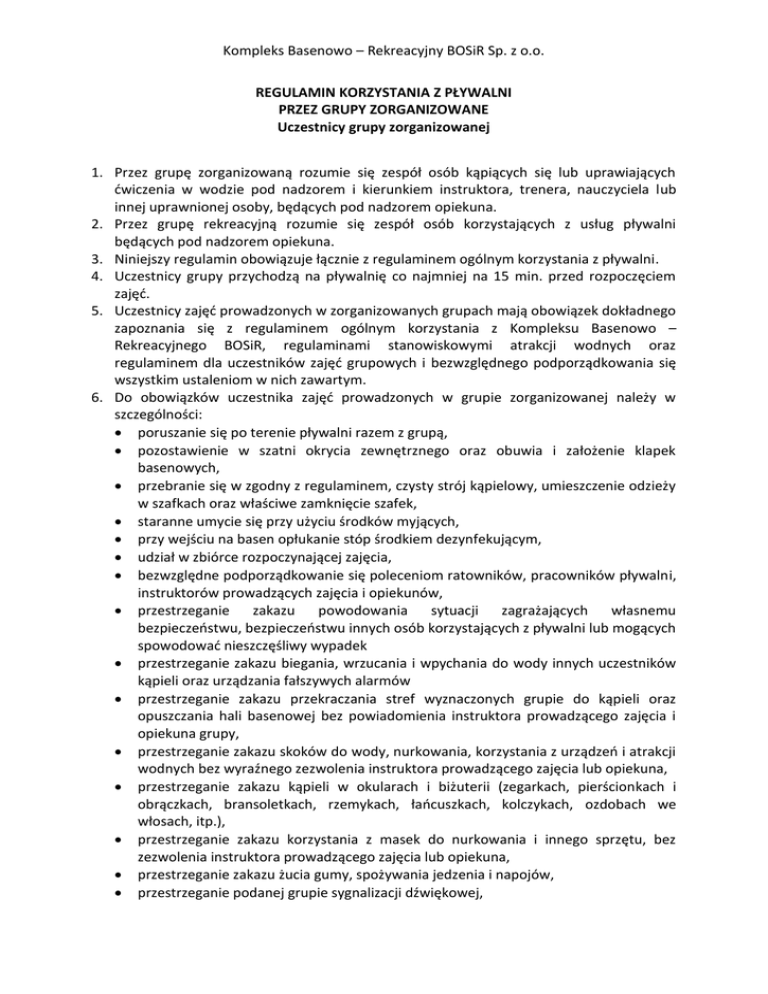 Kompleks Basenowo – Rekreacyjny BOSiR Sp. z o.o.

REGULAMIN KORZYSTANIA Z PŁYWALNI
PRZEZ GRUPY ZORGANIZOWANE
Uczestnicy grupy zorganizowanej

1. Przez grupę zorganizowaną rozumie się zespół osób kąpiących się lub uprawiających ćwiczenia w wodzie pod nadzorem i kierunkiem instruktora, trenera, nauczyciela lub innej uprawnionej osoby, będących pod nadzorem opiekuna.
2. Przez grupę rekreacyjną rozumie się zespół osób korzystających z usług pływalni będących pod nadzorem opiekuna.
3. Niniejszy regulamin obowiązuje łącznie z regulaminem ogólnym korzystania z pływalni.
4. Uczestnicy grupy przychodzą na pływalnię co najmniej na 15 min. przed rozpoczęciem zajęć.
5. Uczestnicy zajęć prowadzonych w zorganizowanych grupach mają obowiązek dokładnego zapoznania się z regulaminem ogólnym korzystania z Kompleksu Basenowo – Rekreacyjnego BOSiR, regulaminami stanowiskowymi atrakcji wodnych oraz regulaminem dla uczestników zajęć grupowych i bezwzględnego podporządkowania się wszystkim ustaleniom w nich zawartym.
6. Do obowiązków uczestnika zajęć prowadzonych w grupie zorganizowanej należy w szczególności:
• poruszanie się po terenie pływalni razem z grupą,
• pozostawienie w szatni okrycia zewnętrznego oraz obuwia i założenie klapek basenowych,
• przebranie się w zgodny z regulaminem, czysty strój kąpielowy, umieszczenie odzieży w szafkach oraz właściwe zamknięcie szafek,
• staranne umycie się przy użyciu środków myjących,
• przy wejściu na basen opłukanie stóp środkiem dezynfekującym,
• udział w zbiórce rozpoczynającej zajęcia,
• bezwzględne podporządkowanie się poleceniom ratowników, pracowników pływalni, instruktorów prowadzących zajęcia i opiekunów,
• przestrzeganie zakazu powodowania sytuacji zagrażających własnemu bezpieczeństwu, bezpieczeństwu innych osób korzystających z pływalni lub mogących spowodować nieszczęśliwy wypadek
• przestrzeganie zakazu biegania, wrzucania i wpychania do wody innych uczestników kąpieli oraz urządzania fałszywych alarmów
• przestrzeganie zakazu przekraczania stref wyznaczonych grupie do kąpieli oraz opuszczania hali basenowej bez powiadomienia instruktora prowadzącego zajęcia i opiekuna grupy,
• przestrzeganie zakazu skoków do wody, nurkowania, korzystania z urządzeń i atrakcji wodnych bez wyraźnego zezwolenia instruktora prowadzącego zajęcia lub opiekuna,
• przestrzeganie zakazu kąpieli w okularach i biżuterii (zegarkach, pierścionkach i obrączkach, bransoletkach, rzemykach, łańcuszkach, kolczykach, ozdobach we włosach, itp.),
• przestrzeganie zakazu korzystania z masek do nurkowania i innego sprzętu, bez zezwolenia instruktora prowadzącego zajęcia lub opiekuna,
• przestrzeganie zakazu żucia gumy, spożywania jedzenia i napojów,
• przestrzeganie podanej grupie sygnalizacji dźwiękowej,